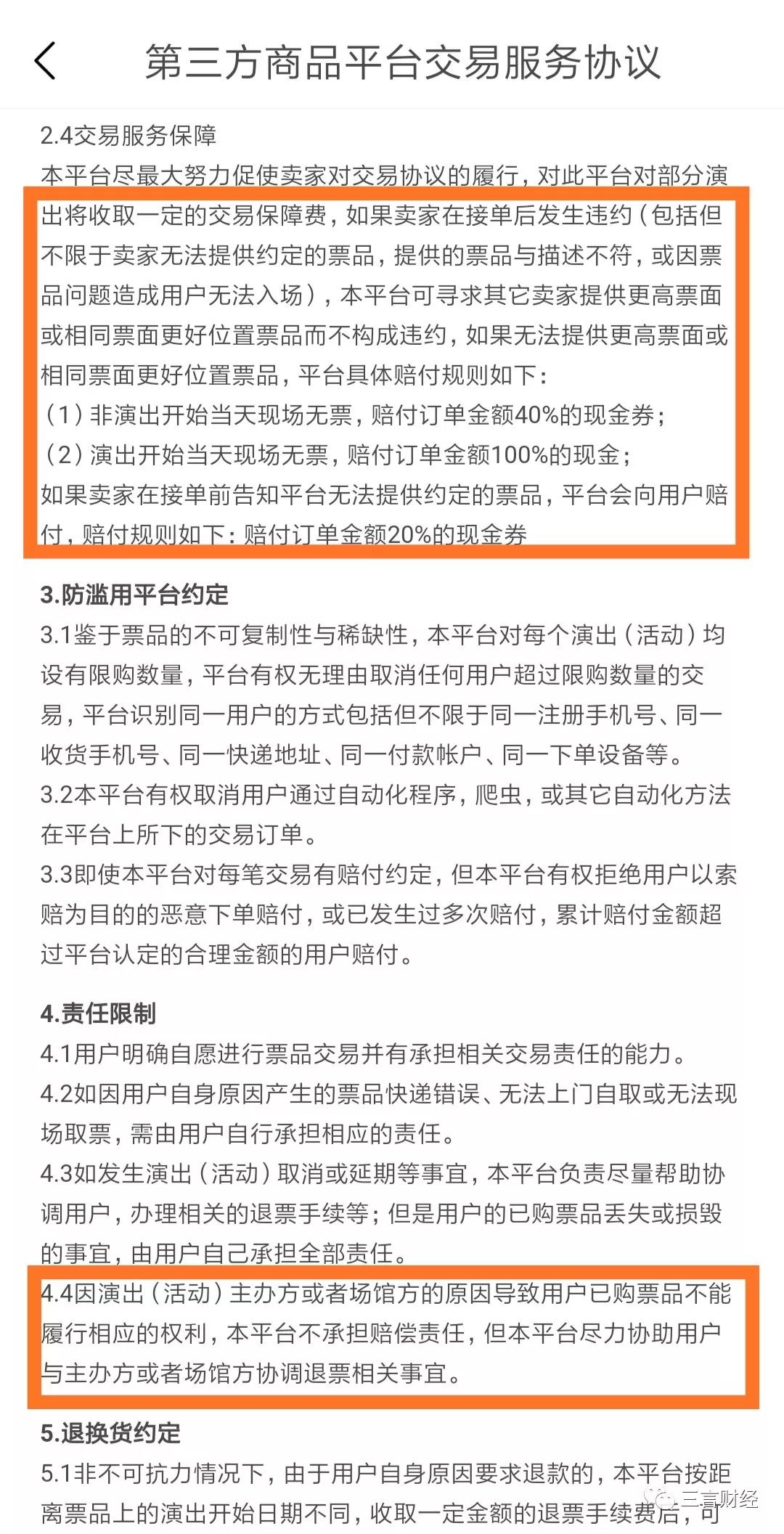 第三方商品平台交易服务协议

2.4交易服务保障
本平台尽最大努力促使卖家对交易协议的履行，对此平台对部分演出将收取一定的交易保障费，如果卖家在接单后发生违约（包括但不限于卖家无法提供约定的票品，提供的票品与描述不符，或因票品问题造成用户无法入场），本平台可寻求其它卖家提供更高票面或相同票面更好位置票品而不构成违约，如果无法提供更高票面或相同票面更好位置票品，平台具体赔付规则如下：
（1）非演出开始当天现场无票，赔付订单金额40%的现金券；
（2）演出开始当天现场无票，赔付订单金额100%的现金；
如果卖家在接单前告知平台无法提供约定的票品，平台会向用户赔付，赔付规则如下：赔付订单金额20%的现金券

3.防滥用平台约定
3.1鉴于票品的不可复制性与稀缺性，本平台对每个演出（活动）均设有限购数量，平台有权无理由取消任何用户超过限购数量的交易，平台识别同一用户的方式包括但不限于同一注册手机号、同一收货手机号、同一快递地址、同一付款帐户、同一下单设备等。
3.2本平台有权取消用户通过自动化程序，爬虫，或其它自动化方法在平台上所下的交易订单。
3.3即使本平台对每笔交易有赔付约定，但本平台有权拒绝用户以索赔为目的的恶意下单赔付，或已发生过多次赔付，累计赔付金额超过平台认定的合理金额的用户赔付。

4.责任限制
4.1用户明确自愿进行票品交易并有承担相关交易责任的能力。
4.2如因用户自身原因产生的票品快递错误、无法上门自取或无法现场取票，需由用户自行承担相应的责任。
4.3如发生演出（活动）取消或延期等事宜，本平台负责尽量帮助协调用户，办理相关的退票手续等；但是用户的已购票品丢失或损毁的事宜，由用户自己承担全部责任。
4.4因演出（活动）主办方或者场馆方的原因导致用户已购票品不能履行相应的权利，本平台不承担赔偿责任，但本平台尽力协助用户与主办方或者场馆方协调退票相关事宜。

5.退换货约定
5.1非不可抗力情况下，由于用户自身原因要求退款的，本平台按距离票品上的演出开始日期不同，收取一定金额的退票手续费后，可

三言财经